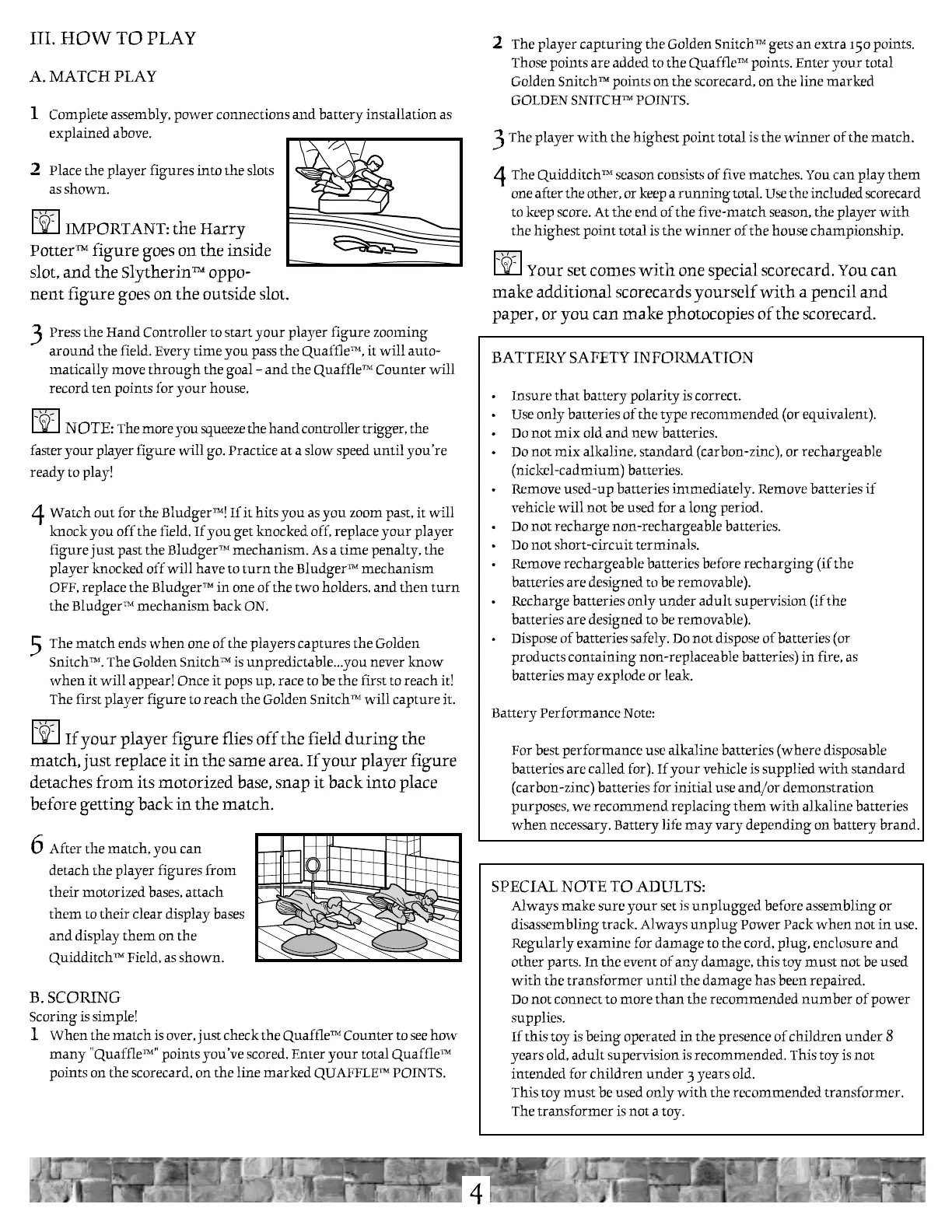 III. HOW TO PLAY

A. MATCH PLAY

1 Complete assembly, power connections and battery installation as explained above.

2 Place the player figures into the slots as shown.

IMPORTANT: the Harry Potter™ figure goes on the inside slot, and the Slytherin™ opponent figure goes on the outside slot.

3 Press the Hand Controller to start your player figure zooming around the field. Every time you pass the Quaffle™, it will automatically move through the goal – and the Quaffle™ Counter will record ten points for your house.

NOTE: The more you squeeze the hand controller trigger, the faster your player figure will go. Practice at a slow speed until you're ready to play!

4 Watch out for the Bludger™! If it hits you as you zoom past, it will knock you off the field. If you get knocked off, replace your player figure just past the Bludger™ mechanism. As a time penalty, the player knocked off will have to turn the Bludger™ mechanism OFF, replace the Bludger™ in one of the two holders, and then turn the Bludger™ mechanism back ON.

5 The match ends when one of the players captures the Golden Snitch™. The Golden Snitch™ is unpredictable...you never know when it will appear! Once it pops up, race to be the first to reach it! The first player figure to reach the Golden Snitch™ will capture it.

If your player figure flies off the field during the match, just replace it in the same area. If your player figure detaches from its motorized base, snap it back into place before getting back in the match.

6 After the match, you can detach the player figures from their motorized bases, attach them to their clear display bases and display them on the Quidditch™ Field, as shown.

B. SCORING
Scoring is simple!
1 When the match is over, just check the Quaffle™ Counter to see how many "Quaffle™" points you've scored. Enter your total Quaffle™ points on the scorecard, on the line marked QUAFFLE™ POINTS.

2 The player capturing the Golden Snitch™ gets an extra 150 points. Those points are added to the Quaffle™ points. Enter your total Golden Snitch™ points on the scorecard, on the line marked GOLDEN SNITCH™ POINTS.

3 The player with the highest point total is the winner of the match.

4 The Quidditch™ season consists of five matches. You can play them one after the other, or keep a running total. Use the included scorecard to keep score. At the end of the five-match season, the player with the highest point total is the winner of the house championship.

Your set comes with one special scorecard. You can make additional scorecards yourself with a pencil and paper, or you can make photocopies of the scorecard.

BATTERY SAFETY INFORMATION

• Insure that battery polarity is correct.
• Use only batteries of the type recommended (or equivalent).
• Do not mix old and new batteries.
• Do not mix alkaline, standard (carbon-zinc), or rechargeable (nickel-cadmium) batteries.
• Remove used-up batteries immediately. Remove batteries if vehicle will not be used for a long period.
• Do not recharge non-rechargeable batteries.
• Do not short-circuit terminals.
• Remove rechargeable batteries before recharging (if the batteries are designed to be removable).
• Recharge batteries only under adult supervision (if the batteries are designed to be removable).
• Dispose of batteries safely. Do not dispose of batteries (or products containing non-replaceable batteries) in fire, as batteries may explode or leak.

Battery Performance Note:

For best performance use alkaline batteries (where disposable batteries are called for). If your vehicle is supplied with standard (carbon-zinc) batteries for initial use and/or demonstration purposes, we recommend replacing them with alkaline batteries when necessary. Battery life may vary depending on battery brand.

SPECIAL NOTE TO ADULTS:
Always make sure your set is unplugged before assembling or disassembling track. Always unplug Power Pack when not in use. Regularly examine for damage to the cord, plug, enclosure and other parts. In the event of any damage, this toy must not be used with the transformer until the damage has been repaired.
Do not connect to more than the recommended number of power supplies.
If this toy is being operated in the presence of children under 8 years old, adult supervision is recommended. This toy is not intended for children under 3 years old.
This toy must be used only with the recommended transformer. The transformer is not a toy.

4